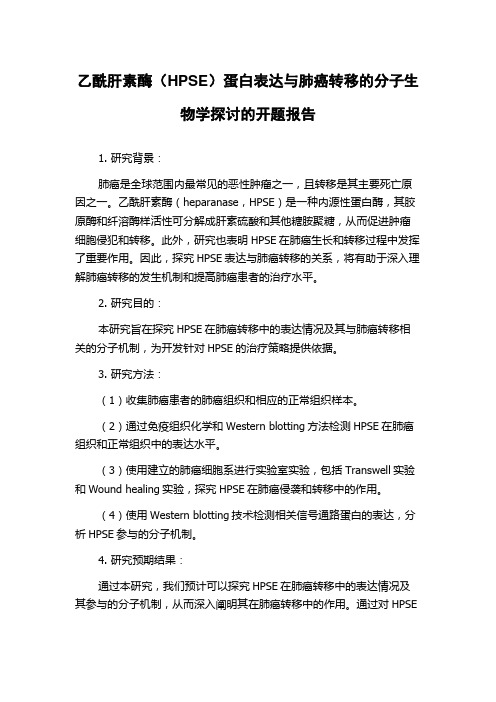 乙酰肝素酶（HPSE）蛋白表达与肺癌转移的分子生物学探讨的开题报告

1. 研究背景：

肺癌是全球范围内最常见的恶性肿瘤之一，且转移是其主要死亡原因之一。乙酰肝素酶（heparanase，HPSE）是一种内源性蛋白酶，其胶原酶和纤溶酶样活性可分解成肝素硫酸和其他糖胺聚糖，从而促进肿瘤细胞侵犯和转移。此外，研究也表明 HPSE 在肺癌生长和转移过程中发挥了重要作用。因此，探究 HPSE 表达与肺癌转移的关系，将有助于深入理解肺癌转移的发生机制和提高肺癌患者的治疗水平。

2. 研究目的：

本研究旨在探究 HPSE 在肺癌转移中的表达情况及其与肺癌转移相关的分子机制，为开发针对 HPSE 的治疗策略提供依据。

3. 研究方法：

（1）收集肺癌患者的肺癌组织和相应的正常组织样本。

（2）通过免疫组织化学和 Western blotting 方法检测 HPSE 在肺癌组织和正常组织中的表达水平。

（3）使用建立的肺癌细胞系进行实验室实验，包括 Transwell 实验和 Wound healing 实验，探究 HPSE 在肺癌侵袭和转移中的作用。

（4）使用 Western blotting 技术检测相关信号通路蛋白的表达，分析 HPSE 参与的分子机制。

4. 研究预期结果：

通过本研究，我们预计可以探究 HPSE 在肺癌转移中的表达情况及其参与的分子机制，从而深入阐明其在肺癌转移中的作用。通过对 HPSE